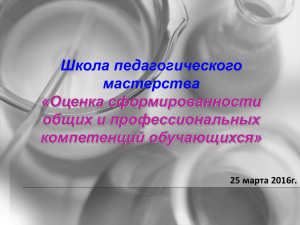 Школа педагогического мастерства
«Оценка сформированности общих и профессиональных компетенций обучающихся»

25 марта 2016г.